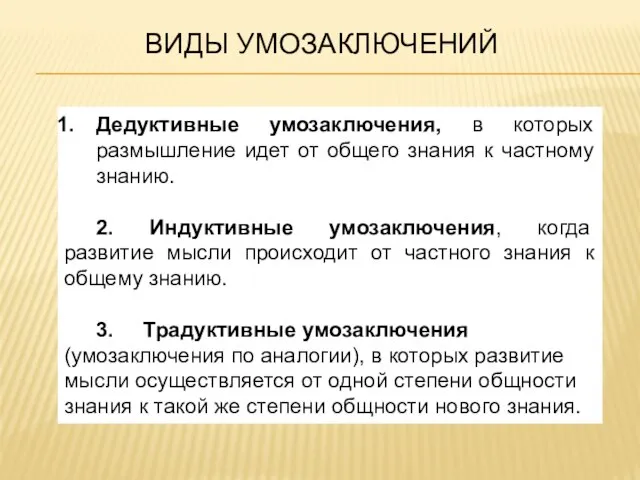 ВИДЫ УМОЗАКЛЮЧЕНИЙ

1. Дедуктивные умозаключения, в которых размышление идет от общего знания к частному знанию.

2. Индуктивные умозаключения, когда развитие мысли происходит от частного знания к общему знанию.

3. Традуктивные умозаключения (умозаключения по аналогии), в которых развитие мысли осуществляется от одной степени общности знания к такой же степени общности нового знания.